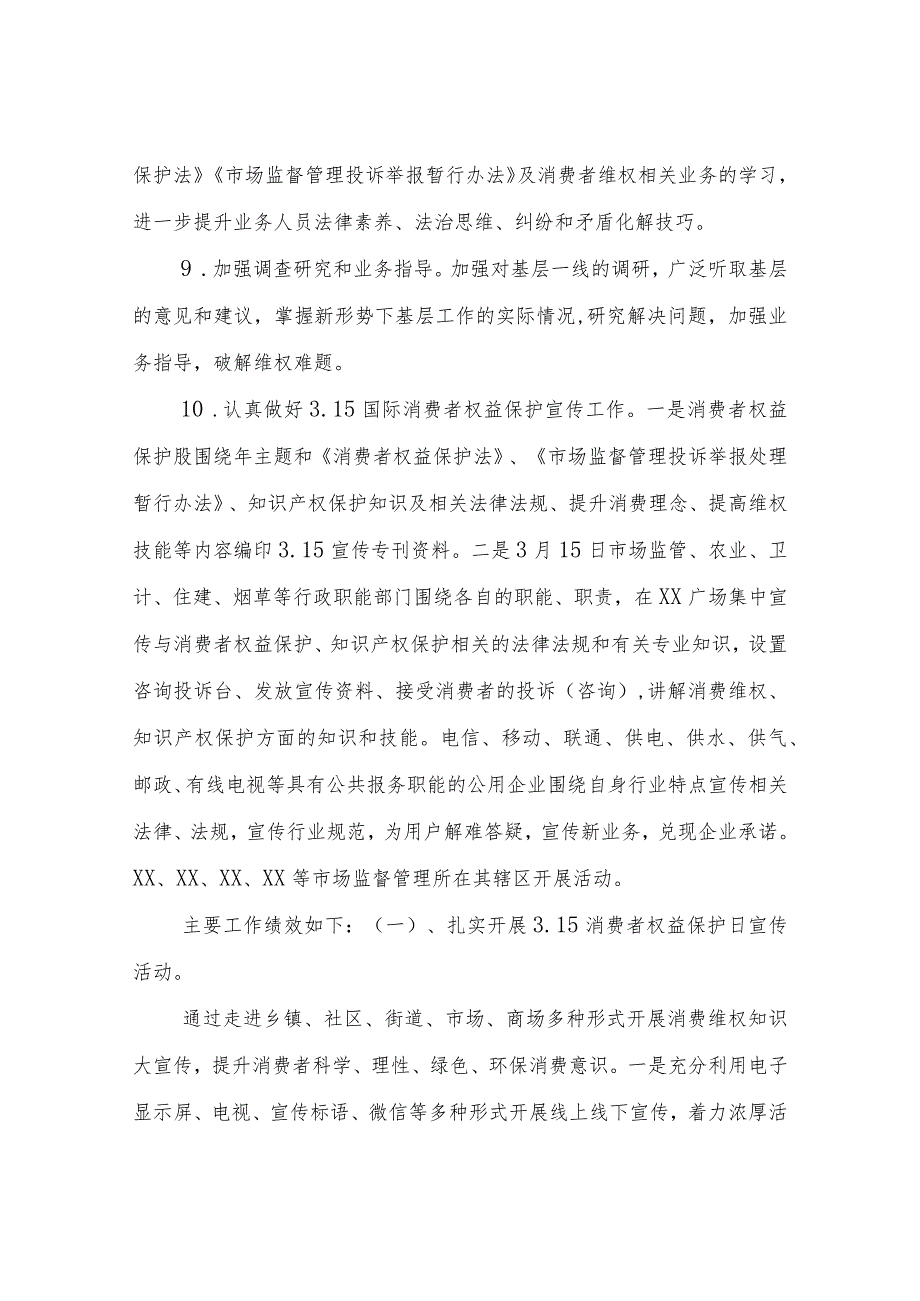 保护法》《市场监督管理投诉举报暂行办法》及消费者维权相关业务的学习，进一步提升业务人员法律素养、法治思维、纠纷和矛盾化解技巧。

9．加强调查研究和业务指导。加强对基层一线的调研，广泛听取基层的意见和建议，掌握新形势下基层工作的实际情况,研究解决问题，加强业务指导，破解维权难题。

10．认真做好3.15国际消费者权益保护宣传工作。一是消费者权益保护股围绕年主题和《消费者权益保护法》、《市场监督管理投诉举报处理暂行办法》、知识产权保护知识及相关法律法规、提升消费理念、提高维权技能等内容编印3.15宣传专刊资料。二是3月15日市场监管、农业、卫计、住建、烟草等行政职能部门围绕各自的职能、职责，在XX广场集中宣传与消费者权益保护、知识产权保护相关的法律法规和有关专业知识，设置咨询投诉台、发放宣传资料、接受消费者的投诉（咨询）,讲解消费维权、知识产权保护方面的知识和技能。电信、移动、联通、供电、供水、供气、邮政、有线电视等具有公共报务职能的公用企业围绕自身行业特点宣传相关法律、法规，宣传行业规范，为用户解难答疑，宣传新业务，兑现企业承诺。XX、XX、XX、XX等市场监督管理所在其辖区开展活动。

主要工作绩效如下：（一）、扎实开展3.15消费者权益保护日宣传活动。

通过走进乡镇、社区、街道、市场、商场多种形式开展消费维权知识大宣传，提升消费者科学、理性、绿色、环保消费意识。一是充分利用电子显示屏、电视、宣传标语、微信等多种形式开展线上线下宣传，着力浓厚活